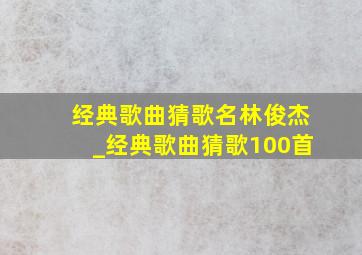 经典歌曲猜歌名林俊杰_经典歌曲猜歌100首